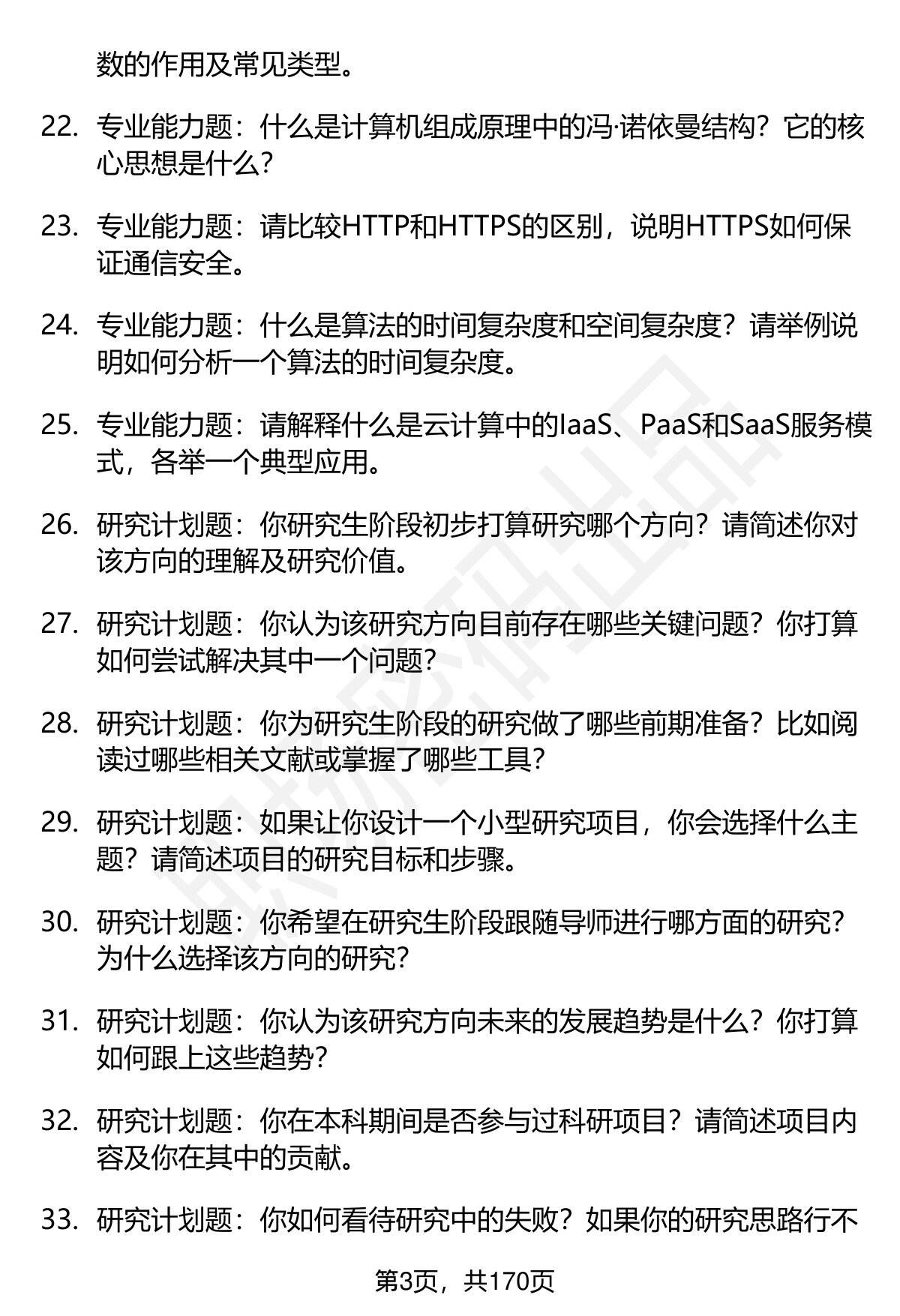 数的作用及常见类型。

22. 专业能力题：什么是计算机组成原理中的冯·诺依曼结构？它的核心思想是什么？

23. 专业能力题：请比较HTTP和HTTPS的区别，说明HTTPS如何保证通信安全。

24. 专业能力题：什么是算法的时间复杂度和空间复杂度？请举例说明如何分析一个算法的时间复杂度。

25. 专业能力题：请解释什么是云计算中的IaaS、PaaS和SaaS服务模式，各举一个典型应用。

26. 研究计划题：你研究生阶段初步打算研究哪个方向？请简述你对该方向的理解及研究价值。

27. 研究计划题：你认为该研究方向目前存在哪些关键问题？你打算如何尝试解决其中一个问题？

28. 研究计划题：你为研究生阶段的研究做了哪些前期准备？比如阅读过哪些相关文献或掌握了哪些工具？

29. 研究计划题：如果让你设计一个小型研究项目，你会选择什么主题？请简述项目的研究目标和步骤。

30. 研究计划题：你希望在研究生阶段跟随导师进行哪方面的研究？为什么选择该方向的研究？

31. 研究计划题：你认为该研究方向未来的发展趋势是什么？你打算如何跟上这些趋势？

32. 研究计划题：你在本科期间是否参与过科研项目？请简述项目内容及你在其中的贡献。

33. 研究计划题：你如何看待研究中的失败？如果你的研究思路行不

第3页，共170页